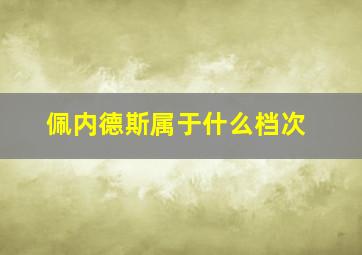 佩内德斯属于什么档次